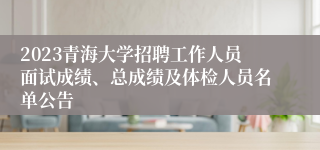 2023青海大学招聘工作人员面试成绩、总成绩及体检人员名单公告